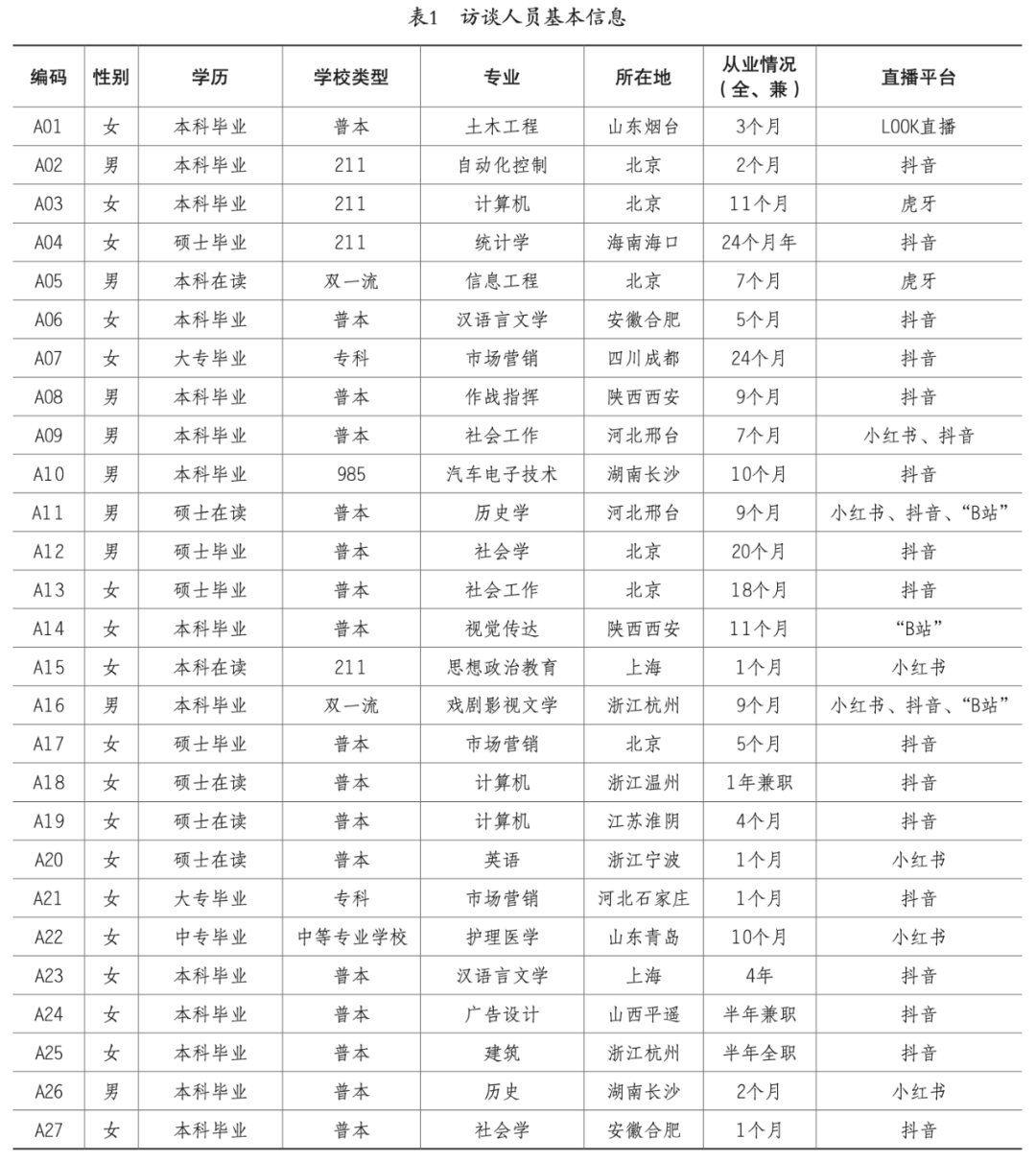 表1 访谈人员基本信息

| 编码 | 性别 | 学历 | 学校类型 | 专业 | 所在地 | 从业情况（全、兼） | 直播平台 |
|---|---|---|---|---|---|---|---|
| A01 | 女 | 本科毕业 | 普本 | 土木工程 | 山东烟台 | 3个月 | LOOK直播 |
| A02 | 男 | 本科毕业 | 211 | 自动化控制 | 北京 | 2个月 | 抖音 |
| A03 | 女 | 本科毕业 | 211 | 计算机 | 北京 | 11个月 | 虎牙 |
| A04 | 女 | 硕士毕业 | 211 | 统计学 | 海南海口 | 24个月年 | 抖音 |
| A05 | 男 | 本科在读 | 双一流 | 信息工程 | 北京 | 7个月 | 虎牙 |
| A06 | 女 | 本科毕业 | 普本 | 汉语言文学 | 安徽合肥 | 5个月 | 抖音 |
| A07 | 女 | 大专毕业 | 专科 | 市场营销 | 四川成都 | 24个月 | 抖音 |
| A08 | 男 | 本科毕业 | 普本 | 作战指挥 | 陕西西安 | 9个月 | 抖音 |
| A09 | 男 | 本科毕业 | 普本 | 社会工作 | 河北邢台 | 7个月 | 小红书、抖音 |
| A10 | 男 | 本科毕业 | 985 | 汽车电子技术 | 湖南长沙 | 10个月 | 抖音 |
| A11 | 男 | 硕士在读 | 普本 | 历史学 | 河北邢台 | 9个月 | 小红书、抖音、“B站” |
| A12 | 男 | 硕士毕业 | 普本 | 社会学 | 北京 | 20个月 | 抖音 |
| A13 | 女 | 硕士毕业 | 普本 | 社会工作 | 北京 | 18个月 | 抖音 |
| A14 | 女 | 本科毕业 | 普本 | 视觉传达 | 陕西西安 | 11个月 | “B站” |
| A15 | 女 | 本科在读 | 211 | 思想政治教育 | 上海 | 1个月 | 小红书 |
| A16 | 男 | 本科毕业 | 双一流 | 戏剧影视文学 | 浙江杭州 | 9个月 | 小红书、抖音、“B站” |
| A17 | 女 | 硕士毕业 | 普本 | 市场营销 | 北京 | 5个月 | 抖音 |
| A18 | 女 | 硕士在读 | 普本 | 计算机 | 浙江温州 | 1年兼职 | 抖音 |
| A19 | 女 | 硕士在读 | 普本 | 计算机 | 江苏淮阴 | 4个月 | 抖音 |
| A20 | 女 | 硕士在读 | 普本 | 英语 | 浙江宁波 | 1个月 | 小红书 |
| A21 | 女 | 大专毕业 | 专科 | 市场营销 | 河北石家庄 | 1个月 | 抖音 |
| A22 | 女 | 中专毕业 | 中等专业学校 | 护理医学 | 山东青岛 | 10个月 | 小红书 |
| A23 | 女 | 本科毕业 | 普本 | 汉语言文学 | 上海 | 4年 | 抖音 |
| A24 | 女 | 本科毕业 | 普本 | 广告设计 | 山西平遥 | 半年兼职 | 抖音 |
| A25 | 女 | 本科毕业 | 普本 | 建筑 | 浙江杭州 | 半年全职 | 抖音 |
| A26 | 男 | 本科毕业 | 普本 | 历史 | 湖南长沙 | 2个月 | 小红书 |
| A27 | 女 | 本科毕业 | 普本 | 社会学 | 安徽合肥 | 1个月 | 抖音 |